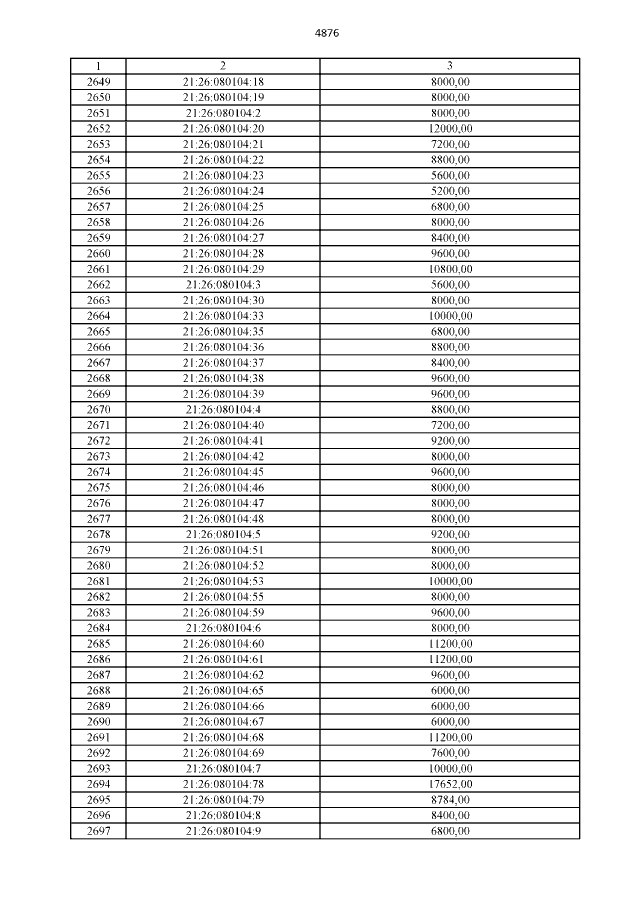 4876

| 1 | 2 | 3 |
|---|---|---|
| 2649 | 21:26:080104:18 | 8000,00 |
| 2650 | 21:26:080104:19 | 8000,00 |
| 2651 | 21:26:080104:2 | 8000,00 |
| 2652 | 21:26:080104:20 | 12000,00 |
| 2653 | 21:26:080104:21 | 7200,00 |
| 2654 | 21:26:080104:22 | 8800,00 |
| 2655 | 21:26:080104:23 | 5600,00 |
| 2656 | 21:26:080104:24 | 5200,00 |
| 2657 | 21:26:080104:25 | 6800,00 |
| 2658 | 21:26:080104:26 | 8000,00 |
| 2659 | 21:26:080104:27 | 8400,00 |
| 2660 | 21:26:080104:28 | 9600,00 |
| 2661 | 21:26:080104:29 | 10800,00 |
| 2662 | 21:26:080104:3 | 5600,00 |
| 2663 | 21:26:080104:30 | 8000,00 |
| 2664 | 21:26:080104:33 | 10000,00 |
| 2665 | 21:26:080104:35 | 6800,00 |
| 2666 | 21:26:080104:36 | 8800,00 |
| 2667 | 21:26:080104:37 | 8400,00 |
| 2668 | 21:26:080104:38 | 9600,00 |
| 2669 | 21:26:080104:39 | 9600,00 |
| 2670 | 21:26:080104:4 | 8800,00 |
| 2671 | 21:26:080104:40 | 7200,00 |
| 2672 | 21:26:080104:41 | 9200,00 |
| 2673 | 21:26:080104:42 | 8000,00 |
| 2674 | 21:26:080104:45 | 9600,00 |
| 2675 | 21:26:080104:46 | 8000,00 |
| 2676 | 21:26:080104:47 | 8000,00 |
| 2677 | 21:26:080104:48 | 8000,00 |
| 2678 | 21:26:080104:5 | 9200,00 |
| 2679 | 21:26:080104:51 | 8000,00 |
| 2680 | 21:26:080104:52 | 8000,00 |
| 2681 | 21:26:080104:53 | 10000,00 |
| 2682 | 21:26:080104:55 | 8000,00 |
| 2683 | 21:26:080104:59 | 9600,00 |
| 2684 | 21:26:080104:6 | 8000,00 |
| 2685 | 21:26:080104:60 | 11200,00 |
| 2686 | 21:26:080104:61 | 11200,00 |
| 2687 | 21:26:080104:62 | 9600,00 |
| 2688 | 21:26:080104:65 | 6000,00 |
| 2689 | 21:26:080104:66 | 6000,00 |
| 2690 | 21:26:080104:67 | 6000,00 |
| 2691 | 21:26:080104:68 | 11200,00 |
| 2692 | 21:26:080104:69 | 7600,00 |
| 2693 | 21:26:080104:7 | 10000,00 |
| 2694 | 21:26:080104:78 | 17652,00 |
| 2695 | 21:26:080104:79 | 8784,00 |
| 2696 | 21:26:080104:8 | 8400,00 |
| 2697 | 21:26:080104:9 | 6800,00 |